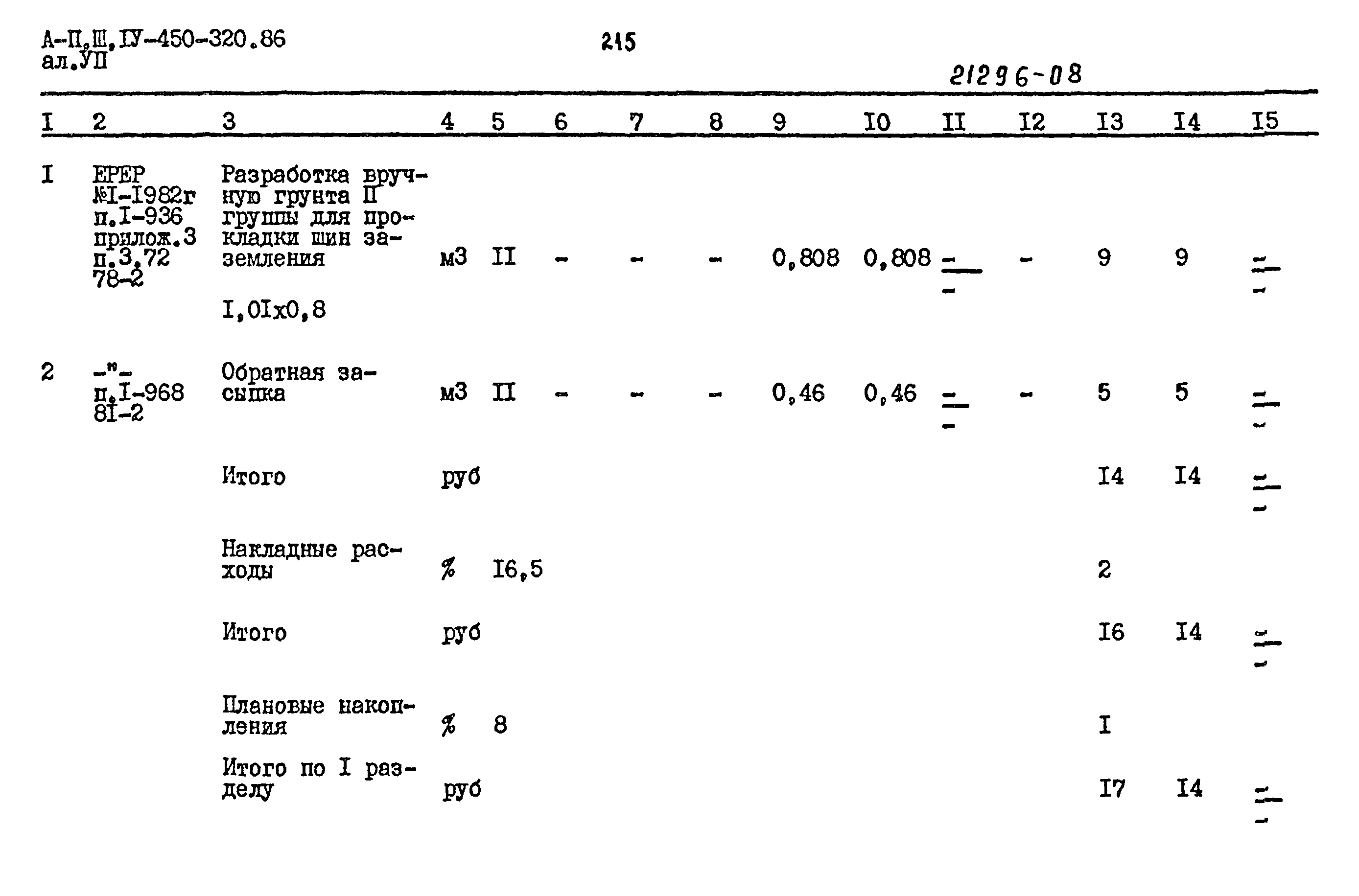 А-П,Ш,IУ-450-320.86
ал.УП

215

21296-08

| I | 2 | 3 | 4 | 5 | 6 | 7 | 8 | 9 | I0 | II | I2 | I3 | I4 | I5 |
|---|---|---|---|---|---|---|---|---|---|---|---|---|---|---|
| I | ЕРЕР №I-I982г п.I-936 прилож.3 п.3,72 78-2 | Разработка вручную грунта II группы для прокладки шин заземления I,0Iх0,8 | м3 | II | - | - | - | 0,808 | 0,808 | $\frac{-}{-}$ | - | 9 | 9 | $\frac{-}{-}$ |
| 2 | -"- п.I-968 8I-2 | Обратная засыпка | м3 | II | - | - | - | 0,46 | 0,46 | $\frac{-}{-}$ | - | 5 | 5 | $\frac{-}{-}$ |
| | | Итого | руб | | | | | | | | | I4 | I4 | $\frac{-}{-}$ |
| | | Накладные расходы | % | I6,5 | | | | | | | | 2 | | |
| | | Итого | руб | | | | | | | | | I6 | I4 | $\frac{-}{-}$ |
| | | Плановые накопления | % | 8 | | | | | | | | I | | |
| | | Итого по I разделу | руб | | | | | | | | | I7 | I4 | $\frac{-}{-}$ |